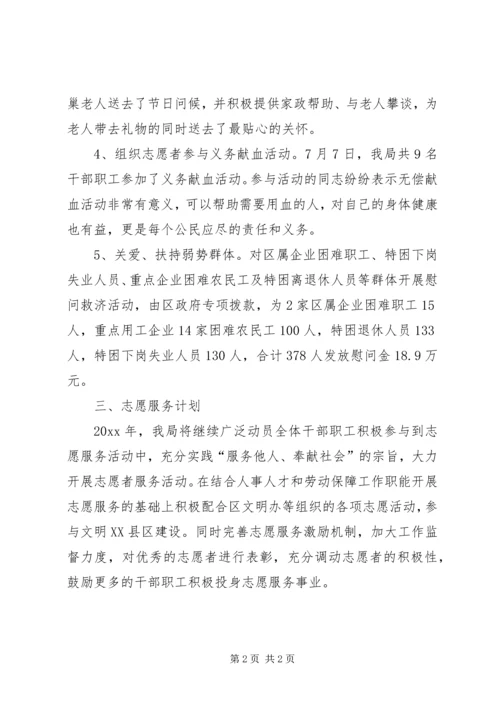 巢老人送去了节日问候，并积极提供家政帮助、与老人攀谈，为老人带去礼物的同时送去了最贴心的关怀。

4、组织志愿者参与义务献血活动。7月7日，我局共9名干部职工参加了义务献血活动。参与活动的同志纷纷表示无偿献血活动非常有意义，可以帮助需要用血的人，对自己的身体健康也有益，更是每个公民应尽的责任和义务。

5、关爱、扶持弱势群体。对区属企业困难职工、特困下岗失业人员、重点企业困难农民工及特困离退休人员等群体开展慰问救济活动，由区政府专项拨款，为2家区属企业困难职工15人，重点用工企业14家困难农民工100人，特困退休人员133人，特困下岗失业人员130人，合计378人发放慰问金18.9万元。

三、志愿服务计划

20xx年，我局将继续广泛动员全体干部职工积极参与到志愿服务活动中，充分实践“服务他人、奉献社会”的宗旨，大力开展志愿者服务活动。在结合人事人才和劳动保障工作职能开展志愿服务的基础上积极配合区文明办等组织的各项志愿活动，参与文明XX县区建设。同时完善志愿服务激励机制，加大工作监督力度，对优秀的志愿者进行表彰，充分调动志愿者的积极性，鼓励更多的干部职工积极投身志愿服务事业。

第2页 共2页